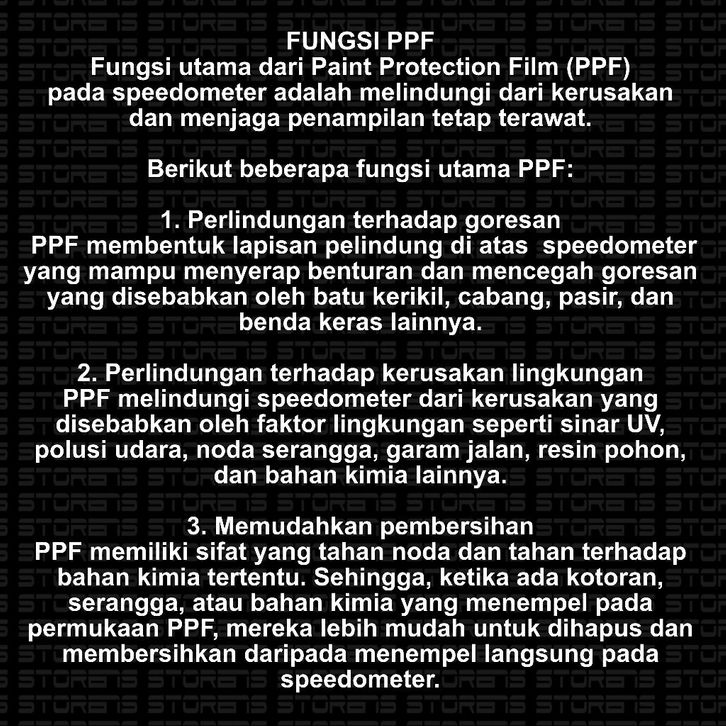 FUNGSI PPF
Fungsi utama dari Paint Protection Film (PPF) pada speedometer adalah melindungi dari kerusakan dan menjaga penampilan tetap terawat.

Berikut beberapa fungsi utama PPF:

1. Perlindungan terhadap goresan
PPF membentuk lapisan pelindung di atas speedometer yang mampu menyerap benturan dan mencegah goresan yang disebabkan oleh batu kerikil, cabang, pasir, dan benda keras lainnya.

2. Perlindungan terhadap kerusakan lingkungan
PPF melindungi speedometer dari kerusakan yang disebabkan oleh faktor lingkungan seperti sinar UV, polusi udara, noda serangga, garam jalan, resin pohon, dan bahan kimia lainnya.

3. Memudahkan pembersihan
PPF memiliki sifat yang tahan noda dan tahan terhadap bahan kimia tertentu. Sehingga, ketika ada kotoran, serangga, atau bahan kimia yang menempel pada permukaan PPF, mereka lebih mudah untuk dihapus dan membersihkan daripada menempel langsung pada speedometer.